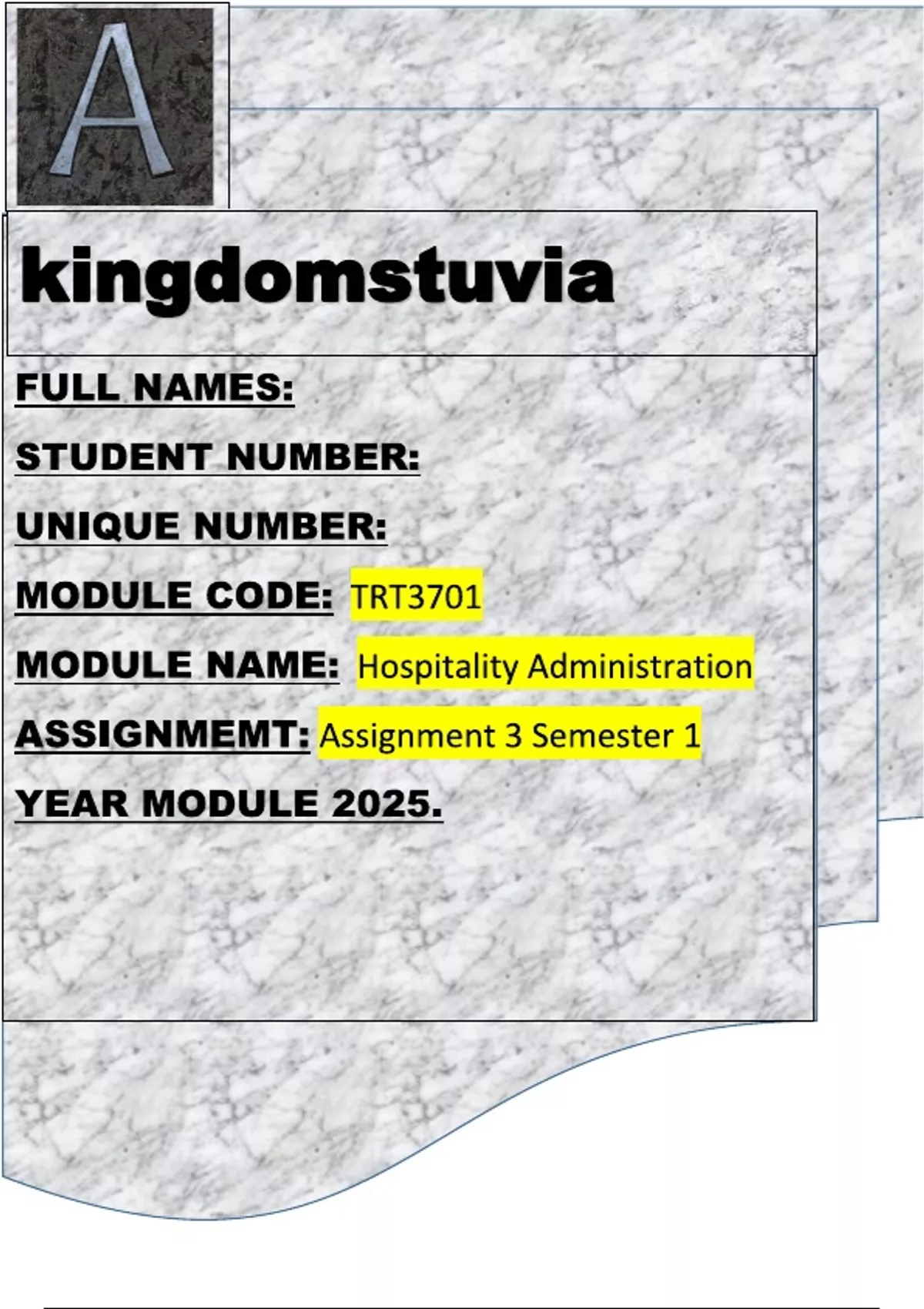 A

kingdomstuvia

FULL NAMES:

STUDENT NUMBER:

UNIQUE NUMBER:

MODULE CODE: TRT3701

MODULE NAME: Hospitality Administration

ASSIGNMEMT: Assignment 3 Semester 1

YEAR MODULE 2025.